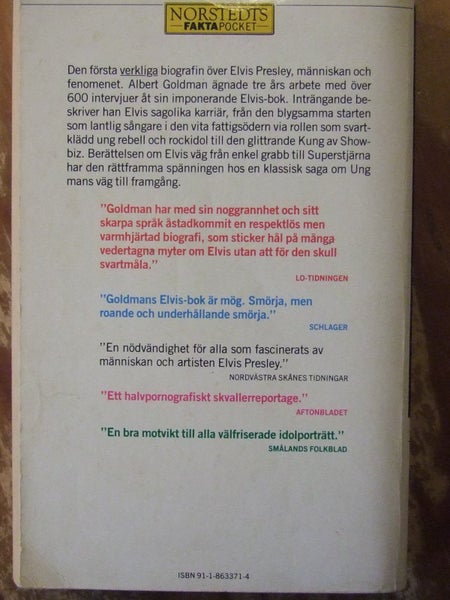 NORSTEDTS
FAKTAPOCKET

Den första verkliga biografin över Elvis Presley, människan och fenomenet. Albert Goldman ägnade tre års arbete med över 600 intervjuer åt sin imponerande Elvis-bok. Inträngande beskriver han Elvis sagolika karriär, från den blygsamma starten som lantlig sångare i den vita fattigsödern via rollen som svartklädd ung rebell och rockidol till den glittrande Kung av Showbiz. Berättelsen om Elvis väg från enkel grabb till Superstjärna har den rättframma spänningen hos en klassisk saga om Ung mans väg till framgång.

"Goldman har med sin noggrannhet och sitt skarpa språk åstadkommit en respektlös men varmhjärtad biografi, som sticker hål på många vedertagna myter om Elvis utan att för den skull svartmåla."
LO-TIDNINGEN

"Goldmans Elvis-bok är mög. Smörja, men roande och underhållande smörja."
SCHLAGER

"En nödvändighet för alla som fascinerats av människan och artisten Elvis Presley."
NORDVÄSTRA SKÅNES TIDNINGAR

"Ett halvpornografiskt skvallerreportage."
AFTONBLADET

"En bra motvikt till alla välfriserade idolporträtt."
SMÅLANDS FOLKBLAD

ISBN 91-1-863371-4